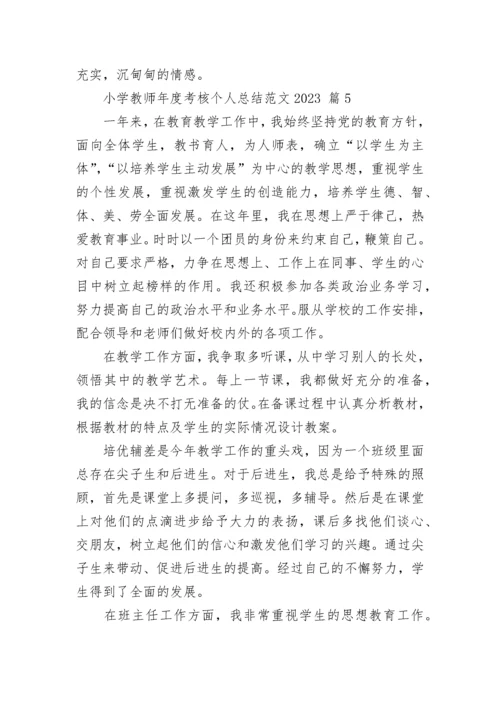 充实，沉甸甸的情感。

小学教师年度考核个人总结范文 2023 篇 5

一年来，在教育教学工作中，我始终坚持党的教育方针，面向全体学生，教书育人，为人师表，确立“以学生为主体”，“以培养学生主动发展”为中心的教学思想，重视学生的个性发展，重视激发学生的创造能力，培养学生德、智、体、美、劳全面发展。在这年里，我在思想上严于律己，热爱教育事业。时时以一个团员的身份来约束自己，鞭策自己。对自己要求严格，力争在思想上、工作上在同事、学生的心目中树立起榜样的作用。我还积极参加各类政治业务学习，努力提高自己的政治水平和业务水平。服从学校的工作安排，配合领导和老师们做好校内外的各项工作。

在教学工作方面，我争取多听课，从中学习别人的长处，领悟其中的教学艺术。每上一节课，我都做好充分的准备，我的信念是决不打无准备的仗。在备课过程中认真分析教材，根据教材的特点及学生的实际情况设计教案。

培优辅差是今年教学工作的重头戏，因为一个班级里面总存在尖子生和后进生。对于后进生，我总是给予特殊的照顾，首先是课堂上多提问，多巡视，多辅导。然后是在课堂上对他们的点滴进步给予大力的表扬，课后多找他们谈心、交朋友，树立起他们的信心和激发他们学习的兴趣。通过尖子生来带动、促进后进生的提高。经过自己的不懈努力，学生得到了全面的发展。

在班主任工作方面，我非常重视学生的思想教育工作。